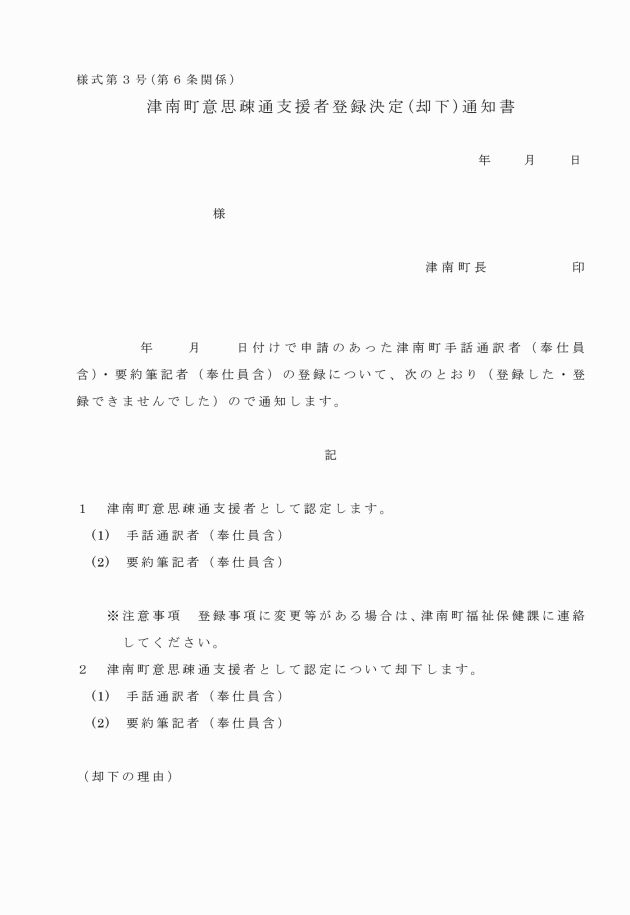 様式第３号（第６条関係）

津南町意思疎通支援者登録決定（却下）通知書

年　月　日

様

津南町長　　　印

年　月　日付けで申請のあった津南町手話通訳者（奉仕員含）・要約筆記者（奉仕員含）の登録について、次のとおり（登録した・登録できませんでした）ので通知します。

記

１　津南町意思疎通支援者として認定します。

（1）　手話通訳者（奉仕員含）

（2）　要約筆記者（奉仕員含）

※注意事項　登録事項に変更等がある場合は、津南町福祉保健課に連絡してください。

２　津南町意思疎通支援者として認定について却下します。

（1）　手話通訳者（奉仕員含）

（2）　要約筆記者（奉仕員含）

（却下の理由）